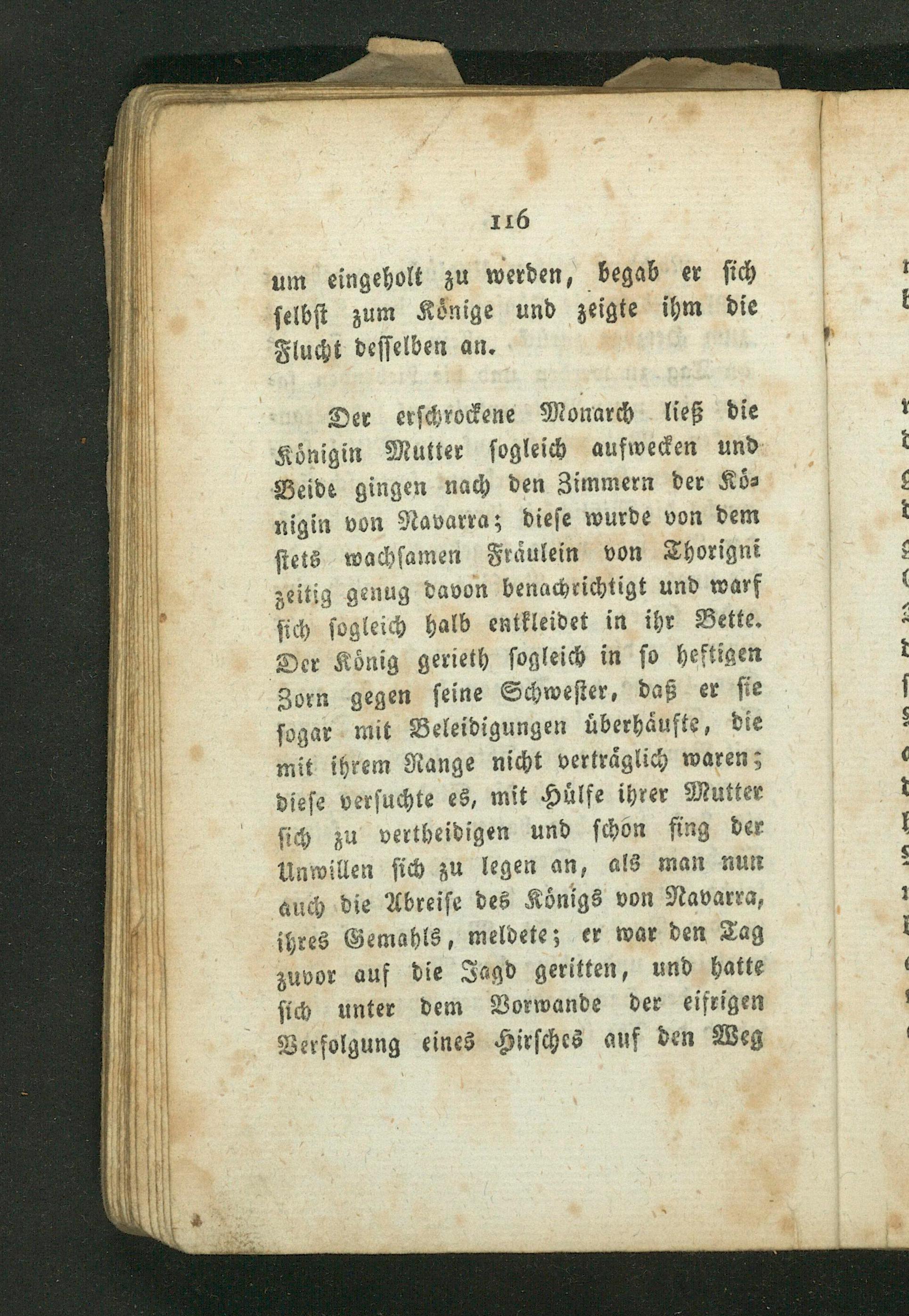 116

um eingeholt zu werden, begab er sich selbst zum Könige und zeigte ihm die Flucht desselben an.

Der erschrockene Monarch ließ die Königin Mutter sogleich aufwecken und Beide gingen nach den Zimmern der Königin von Navarra; diese wurde von dem stets wachsamen Fräulein von Thorigni zeitig genug davon benachrichtigt und warf sich sogleich halb entkleidet in ihr Bette. Der König gerieth sogleich in so heftigen Zorn gegen seine Schwester, daß er sie sogar mit Beleidigungen überhäufte, die mit ihrem Range nicht verträglich waren; diese versuchte es, mit Hülfe ihrer Mutter sich zu vertheidigen und schon fing der Unwillen sich zu legen an, als man nun auch die Abreise des Königs von Navarra, ihres Gemahls, meldete; er war den Tag zuvor auf die Jagd geritten, und hatte sich unter dem Vorwande der eifrigen Verfolgung eines Hirsches auf den Weg